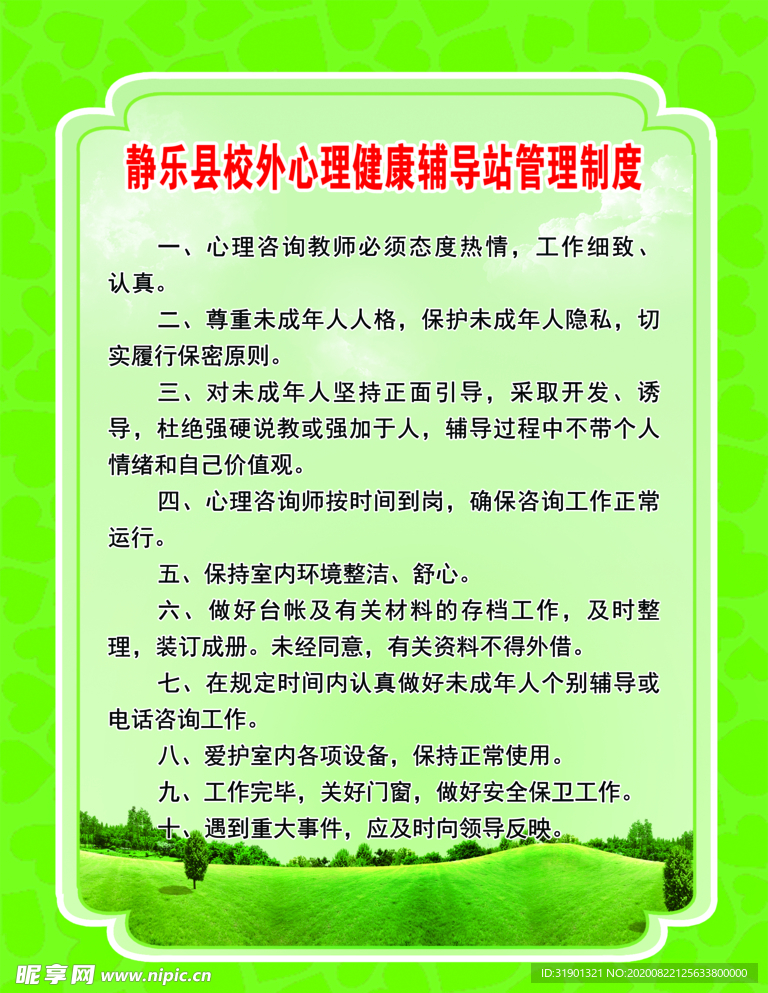 静乐县校外心理健康辅导站管理制度

一、心理咨询教师必须态度热情，工作细致、认真。

二、尊重未成年人人格，保护未成年人隐私，切实履行保密原则。

三、对未成年人坚持正面引导，采取开发、诱导，杜绝强硬说教或强加于人，辅导过程中不带个人情绪和自己价值观。

四、心理咨询师按时间到岗，确保咨询工作正常运行。

五、保持室内环境整洁、舒心。

六、做好台帐及有关材料的存档工作，及时整理，装订成册。未经同意，有关资料不得外借。

七、在规定时间内认真做好未成年人个别辅导或电话咨询工作。

八、爱护室内各项设备，保持正常使用。

九、工作完毕，关好门窗，做好安全保卫工作。

十、遇到重大事件，应及时向领导反映。

昵享网 www.nipic.cn

ID:31901321 NO:20200822125633800000